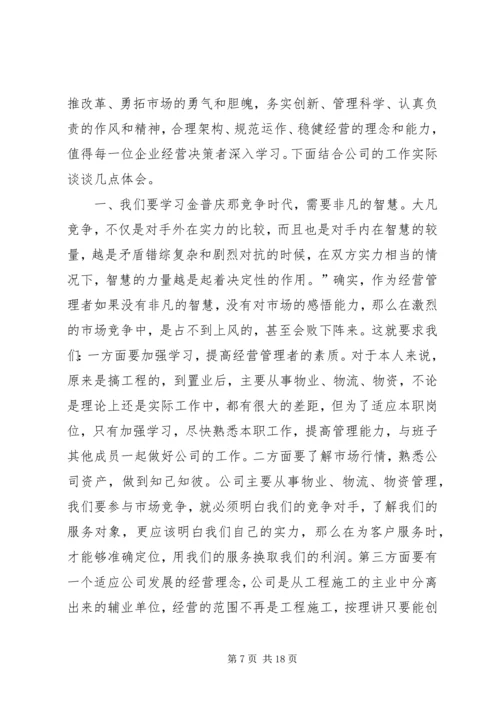 推改革、勇拓市场的勇气和胆魄，务实创新、管理科学、认真负责的作风和精神，合理架构、规范运作、稳健经营的理念和能力，值得每一位企业经营决策者深入学习。下面结合公司的工作实际谈谈几点体会。

一、我们要学习金普庆那竞争时代，需要非凡的智慧。大凡竞争，不仅是对手外在实力的比较，而且也是对手内在智慧的较量，越是矛盾错综复杂和剧烈对抗的时候，在双方实力相当的情况下，智慧的力量越是起着决定性的作用。”确实，作为经营管理者如果没有非凡的智慧，没有对市场的感悟能力，那么在激烈的市场竞争中，是占不到上风的，甚至会败下阵来。这就要求我们：一方面要加强学习，提高经营管理者的素质。对于本人来说，原来是搞工程的，到置业后，主要从事物业、物流、物资，不论是理论上还是实际工作中，都有很大的差距，但为了适应本职岗位，只有加强学习，尽快熟悉本职工作，提高管理能力，与班子其他成员一起做好公司的工作。二方面要了解市场行情，熟悉公司资产，做到知己知彼。公司主要从事物业、物流、物资管理，我们要参与市场竞争，就必须明白我们的竞争对手，了解我们的服务对象，更应该明白我们自己的实力，那么在为客户服务时，才能够准确定位，用我们的服务换取我们的利润。第三方面要有一个适应公司发展的经营理念，公司是从工程施工的主业中分离出来的辅业单位，经营的范围不再是工程施工，按理讲只要能创

第 7 页 共 18 页